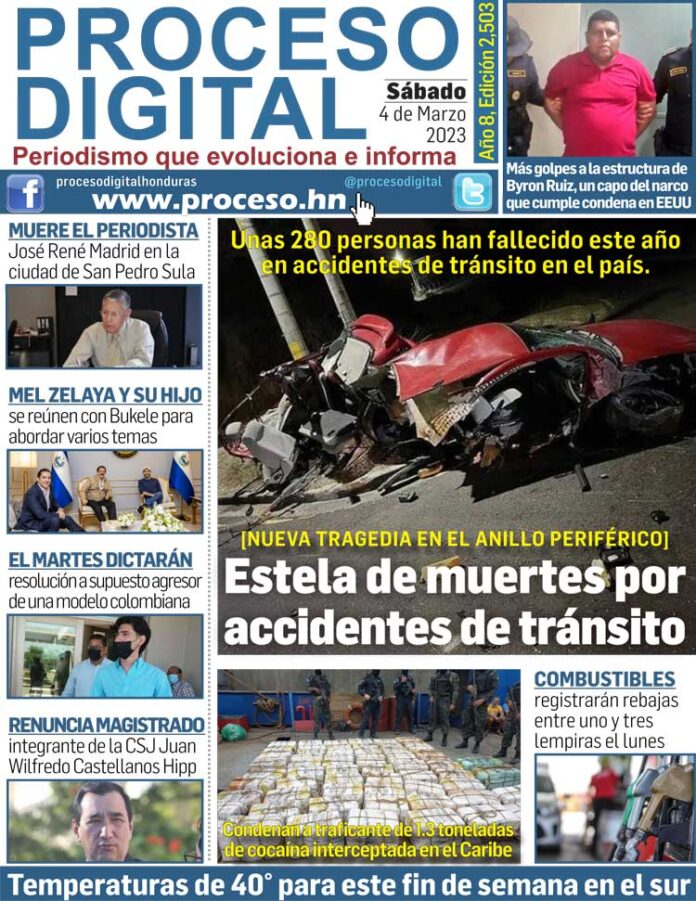 PROCESO DIGITAL

Sábado
4 de Marzo
2023

Año 8, Edición 2,503

Periodismo que evoluciona e informa

procesodigitalhonduras
www.proceso.hn
@procesodigital

Más golpes a la estructura de Byron Ruiz, un capo del narco que cumple condena en EEUU

MUERE EL PERIODISTA
José René Madrid en la ciudad de San Pedro Sula

MEL ZELAYA Y SU HIJO
se reúnen con Bukele para abordar varios temas

EL MARTES DICTARÁN
resolución a supuesto agresor de una modelo colombiana

RENUNCIA MAGISTRADO
integrante de la CSJ Juan Wilfredo Castellanos Hipp

Unas 280 personas han fallecido este año en accidentes de tránsito en el país.

[NUEVA TRAGEDIA EN EL ANILLO PERIFÉRICO]
Estela de muertes por accidentes de tránsito

Condenan a traficante de 1.3 toneladas de cocaína interceptada en el Caribe

COMBUSTIBLES
registrarán rebajas entre uno y tres lempiras el lunes

Temperaturas de 40° para este fin de semana en el sur